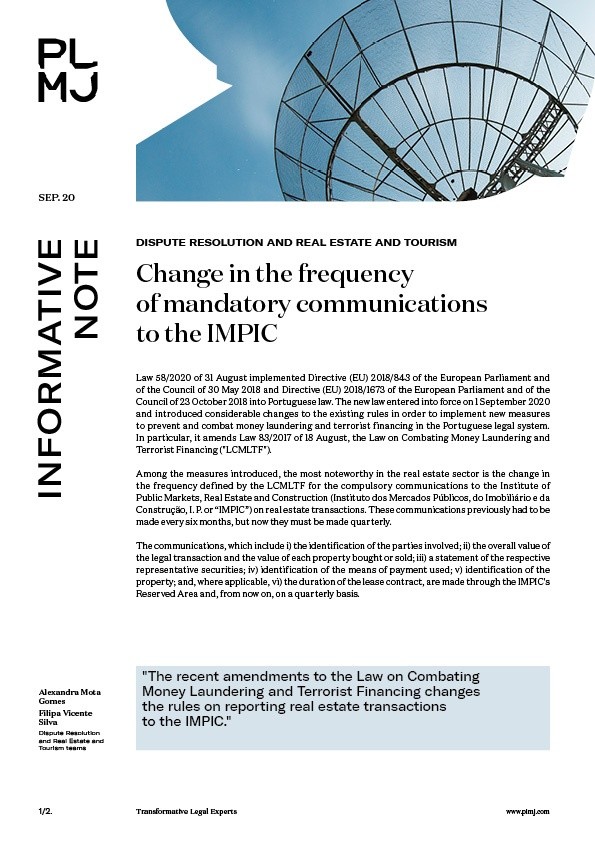 PL
MJ

SEP. 20

INFORMATIVE NOTE

DISPUTE RESOLUTION AND REAL ESTATE AND TOURISM

Change in the frequency of mandatory communications to the IMPIC

Law 58/2020 of 31 August implemented Directive (EU) 2018/843 of the European Parliament and of the Council of 30 May 2018 and Directive (EU) 2018/1673 of the European Parliament and of the Council of 23 October 2018 into Portuguese law. The new law entered into force on 1 September 2020 and introduced considerable changes to the existing rules in order to implement new measures to prevent and combat money laundering and terrorist financing in the Portuguese legal system. In particular, it amends Law 83/2017 of 18 August, the Law on Combating Money Laundering and Terrorist Financing ("LCMLTF").

Among the measures introduced, the most noteworthy in the real estate sector is the change in the frequency defined by the LCMLTF for the compulsory communications to the Institute of Public Markets, Real Estate and Construction (Instituto dos Mercados Públicos, do Imobiliário e da Construção, I. P. or "IMPIC") on real estate transactions. These communications previously had to be made every six months, but now they must be made quarterly.

The communications, which include i) the identification of the parties involved; ii) the overall value of the legal transaction and the value of each property bought or sold; iii) a statement of the respective representative securities; iv) identification of the means of payment used; v) identification of the property; and, where applicable, vi) the duration of the lease contract, are made through the IMPIC's Reserved Area and, from now on, on a quarterly basis.

Alexandra Mota Gomes
Filipa Vicente Silva
Dispute Resolution and Real Estate and Tourism teams

"The recent amendments to the Law on Combating Money Laundering and Terrorist Financing changes the rules on reporting real estate transactions to the IMPIC."

1/2.

Transformative Legal Experts

www.plmj.com